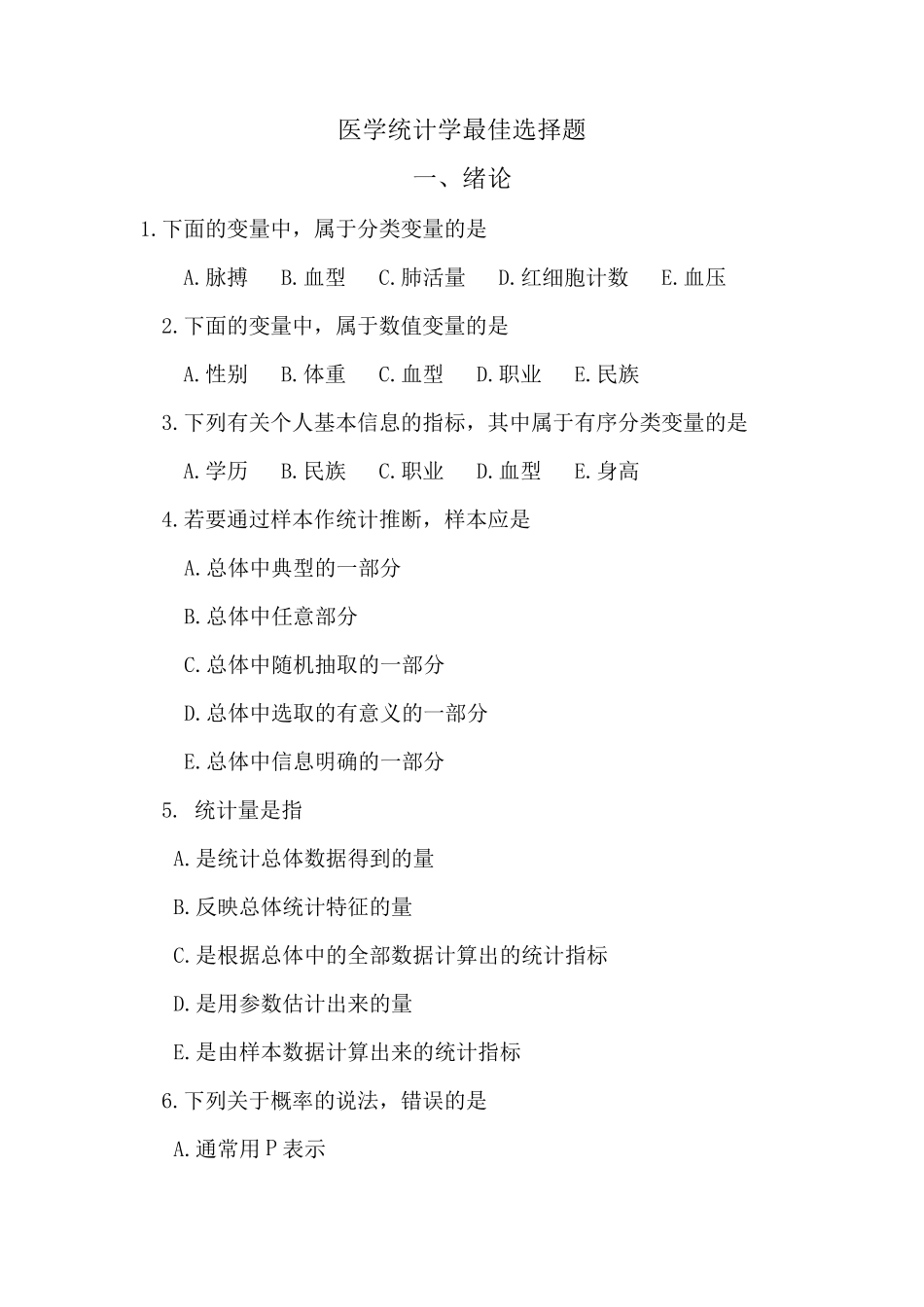 医学统计学最佳选择题

一、绪论

1.下面的变量中，属于分类变量的是

A.脉搏　B.血型　C.肺活量　D.红细胞计数　E.血压

2.下面的变量中，属于数值变量的是

A.性别　B.体重　C.血型　D.职业　E.民族

3.下列有关个人基本信息的指标，其中属于有序分类变量的是

A.学历　B.民族　C.职业　D.血型　E.身高

4.若要通过样本作统计推断，样本应是

A.总体中典型的一部分

B.总体中任意部分

C.总体中随机抽取的一部分

D.总体中选取的有意义的一部分

E.总体中信息明确的一部分

5. 统计量是指

A.是统计总体数据得到的量

B.反映总体统计特征的量

C.是根据总体中的全部数据计算出的统计指标

D.是用参数估计出来的量

E.是由样本数据计算出来的统计指标

6.下列关于概率的说法，错误的是

A.通常用P表示